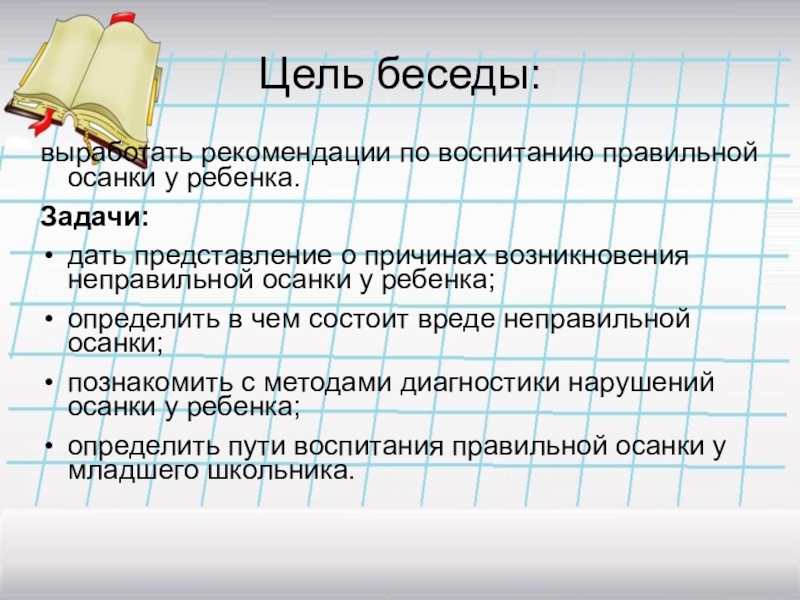 Цель беседы:

выработать рекомендации по воспитанию правильной осанки у ребенка.

Задачи:

• дать представление о причинах возникновения неправильной осанки у ребенка;

• определить в чем состоит вреде неправильной осанки;

• познакомить с методами диагностики нарушений осанки у ребенка;

• определить пути воспитания правильной осанки у младшего школьника.